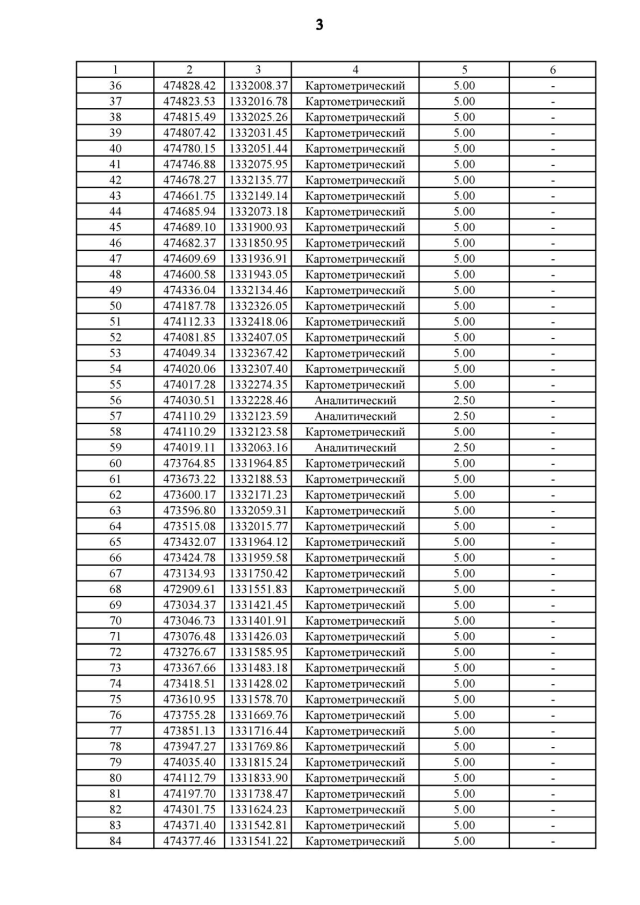 3

| 1 | 2 | 3 | 4 | 5 | 6 |
|---|---|---|---|---|---|
| 36 | 474828.42 | 1332008.37 | Картометрический | 5.00 | - |
| 37 | 474823.53 | 1332016.78 | Картометрический | 5.00 | - |
| 38 | 474815.49 | 1332025.26 | Картометрический | 5.00 | - |
| 39 | 474807.42 | 1332031.45 | Картометрический | 5.00 | - |
| 40 | 474780.15 | 1332051.44 | Картометрический | 5.00 | - |
| 41 | 474746.88 | 1332075.95 | Картометрический | 5.00 | - |
| 42 | 474678.27 | 1332135.77 | Картометрический | 5.00 | - |
| 43 | 474661.75 | 1332149.14 | Картометрический | 5.00 | - |
| 44 | 474685.94 | 1332073.18 | Картометрический | 5.00 | - |
| 45 | 474689.10 | 1331900.93 | Картометрический | 5.00 | - |
| 46 | 474682.37 | 1331850.95 | Картометрический | 5.00 | - |
| 47 | 474609.69 | 1331936.91 | Картометрический | 5.00 | - |
| 48 | 474600.58 | 1331943.05 | Картометрический | 5.00 | - |
| 49 | 474336.04 | 1332134.46 | Картометрический | 5.00 | - |
| 50 | 474187.78 | 1332326.05 | Картометрический | 5.00 | - |
| 51 | 474112.33 | 1332418.06 | Картометрический | 5.00 | - |
| 52 | 474081.85 | 1332407.05 | Картометрический | 5.00 | - |
| 53 | 474049.34 | 1332367.42 | Картометрический | 5.00 | - |
| 54 | 474020.06 | 1332307.40 | Картометрический | 5.00 | - |
| 55 | 474017.28 | 1332274.35 | Картометрический | 5.00 | - |
| 56 | 474030.51 | 1332228.46 | Аналитический | 2.50 | - |
| 57 | 474110.29 | 1332123.59 | Аналитический | 2.50 | - |
| 58 | 474110.29 | 1332123.58 | Картометрический | 5.00 | - |
| 59 | 474019.11 | 1332063.16 | Аналитический | 2.50 | - |
| 60 | 473764.85 | 1331964.85 | Картометрический | 5.00 | - |
| 61 | 473673.22 | 1332188.53 | Картометрический | 5.00 | - |
| 62 | 473600.17 | 1332171.23 | Картометрический | 5.00 | - |
| 63 | 473596.80 | 1332059.31 | Картометрический | 5.00 | - |
| 64 | 473515.08 | 1332015.77 | Картометрический | 5.00 | - |
| 65 | 473432.07 | 1331964.12 | Картометрический | 5.00 | - |
| 66 | 473424.78 | 1331959.58 | Картометрический | 5.00 | - |
| 67 | 473134.93 | 1331750.42 | Картометрический | 5.00 | - |
| 68 | 472909.61 | 1331551.83 | Картометрический | 5.00 | - |
| 69 | 473034.37 | 1331421.45 | Картометрический | 5.00 | - |
| 70 | 473046.73 | 1331401.91 | Картометрический | 5.00 | - |
| 71 | 473076.48 | 1331426.03 | Картометрический | 5.00 | - |
| 72 | 473276.67 | 1331585.95 | Картометрический | 5.00 | - |
| 73 | 473367.66 | 1331483.18 | Картометрический | 5.00 | - |
| 74 | 473418.51 | 1331428.02 | Картометрический | 5.00 | - |
| 75 | 473610.95 | 1331578.70 | Картометрический | 5.00 | - |
| 76 | 473755.28 | 1331669.76 | Картометрический | 5.00 | - |
| 77 | 473851.13 | 1331716.44 | Картометрический | 5.00 | - |
| 78 | 473947.27 | 1331769.86 | Картометрический | 5.00 | - |
| 79 | 474035.40 | 1331815.24 | Картометрический | 5.00 | - |
| 80 | 474112.79 | 1331833.90 | Картометрический | 5.00 | - |
| 81 | 474197.70 | 1331738.47 | Картометрический | 5.00 | - |
| 82 | 474301.75 | 1331624.23 | Картометрический | 5.00 | - |
| 83 | 474371.40 | 1331542.81 | Картометрический | 5.00 | - |
| 84 | 474377.46 | 1331541.22 | Картометрический | 5.00 | - |